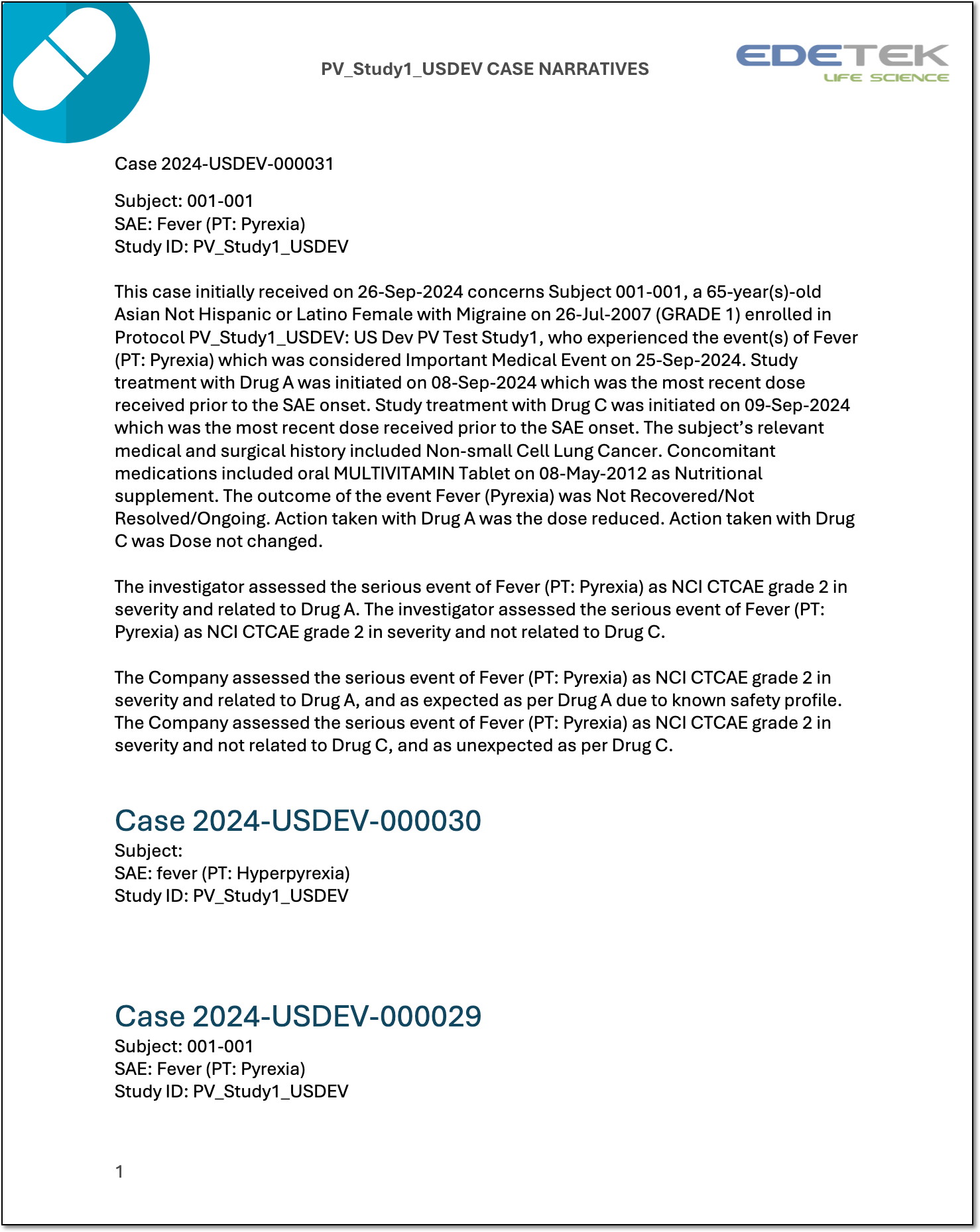 PV_Study1_USDEV CASE NARRATIVES

EDETEK
LIFE SCIENCE

Case 2024-USDEV-000031

Subject: 001-001
SAE: Fever (PT: Pyrexia)
Study ID: PV_Study1_USDEV

This case initially received on 26-Sep-2024 concerns Subject 001-001, a 65-year(s)-old Asian Not Hispanic or Latino Female with Migraine on 26-Jul-2007 (GRADE 1) enrolled in Protocol PV_Study1_USDEV: US Dev PV Test Study1, who experienced the event(s) of Fever (PT: Pyrexia) which was considered Important Medical Event on 25-Sep-2024. Study treatment with Drug A was initiated on 08-Sep-2024 which was the most recent dose received prior to the SAE onset. Study treatment with Drug C was initiated on 09-Sep-2024 which was the most recent dose received prior to the SAE onset. The subject's relevant medical and surgical history included Non-small Cell Lung Cancer. Concomitant medications included oral MULTIVITAMIN Tablet on 08-May-2012 as Nutritional supplement. The outcome of the event Fever (Pyrexia) was Not Recovered/Not Resolved/Ongoing. Action taken with Drug A was the dose reduced. Action taken with Drug C was Dose not changed.

The investigator assessed the serious event of Fever (PT: Pyrexia) as NCI CTCAE grade 2 in severity and related to Drug A. The investigator assessed the serious event of Fever (PT: Pyrexia) as NCI CTCAE grade 2 in severity and not related to Drug C.

The Company assessed the serious event of Fever (PT: Pyrexia) as NCI CTCAE grade 2 in severity and related to Drug A, and as expected as per Drug A due to known safety profile. The Company assessed the serious event of Fever (PT: Pyrexia) as NCI CTCAE grade 2 in severity and not related to Drug C, and as unexpected as per Drug C.

Case 2024-USDEV-000030
Subject:
SAE: fever (PT: Hyperpyrexia)
Study ID: PV_Study1_USDEV

Case 2024-USDEV-000029
Subject: 001-001
SAE: Fever (PT: Pyrexia)
Study ID: PV_Study1_USDEV

1